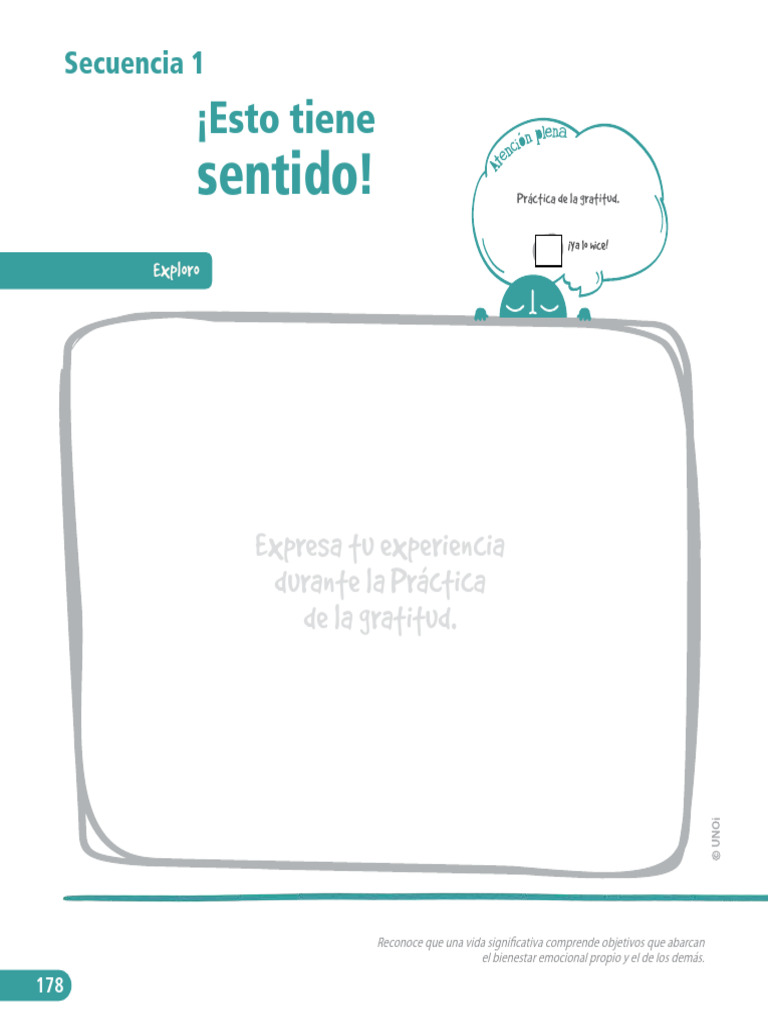 Secuencia 1

¡Esto tiene sentido!

Atención plena

Práctica de la gratitud.

☐ ¡Ya lo hice!

Exploro

Expresa tu experiencia durante la Práctica de la gratitud.

© UNOi

Reconoce que una vida significativa comprende objetivos que abarcan el bienestar emocional propio y el de los demás.

178